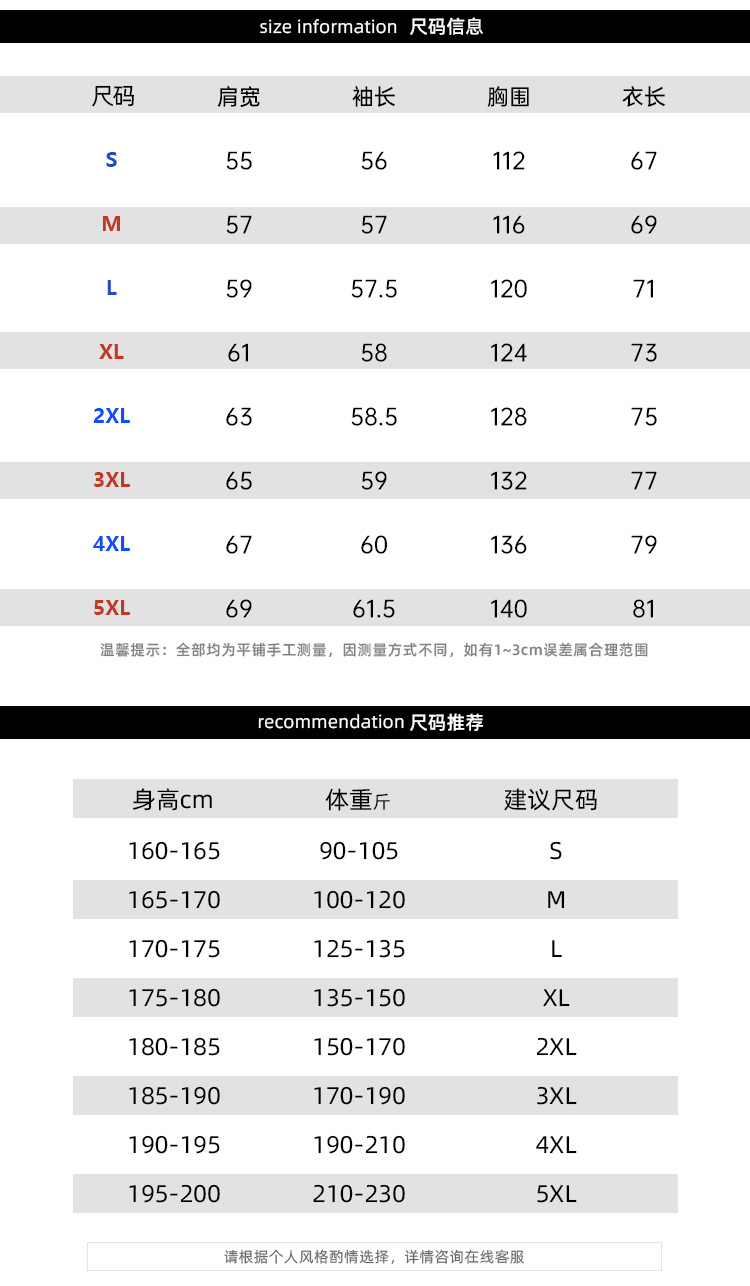 size information 尺码信息

| 尺码 | 肩宽 | 袖长 | 胸围 | 衣长 |
|---|---|---|---|---|
| S | 55 | 56 | 112 | 67 |
| M | 57 | 57 | 116 | 69 |
| L | 59 | 57.5 | 120 | 71 |
| XL | 61 | 58 | 124 | 73 |
| 2XL | 63 | 58.5 | 128 | 75 |
| 3XL | 65 | 59 | 132 | 77 |
| 4XL | 67 | 60 | 136 | 79 |
| 5XL | 69 | 61.5 | 140 | 81 |

温馨提示：全部均为平铺手工测量，因测量方式不同，如有1~3cm误差属合理范围

recommendation 尺码推荐

| 身高cm | 体重斤 | 建议尺码 |
|---|---|---|
| 160-165 | 90-105 | S |
| 165-170 | 100-120 | M |
| 170-175 | 125-135 | L |
| 175-180 | 135-150 | XL |
| 180-185 | 150-170 | 2XL |
| 185-190 | 170-190 | 3XL |
| 190-195 | 190-210 | 4XL |
| 195-200 | 210-230 | 5XL |

请根据个人风格酌情选择，详情咨询在线客服